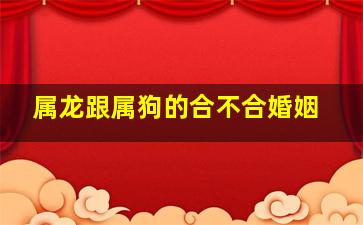 属龙跟属狗的合不合婚姻